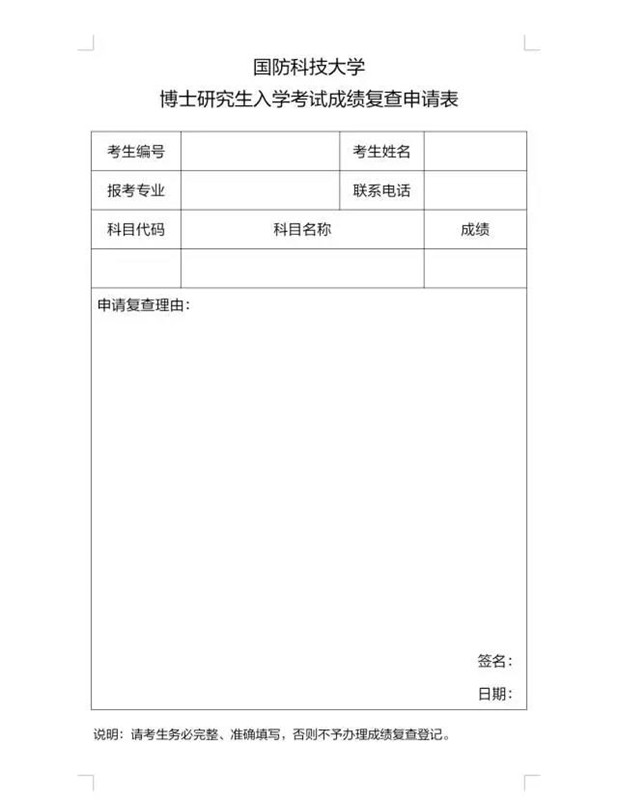 国防科技大学
博士研究生入学考试成绩复查申请表

| 考生编号 | | 考生姓名 | |
|---|---|---|---|
| 报考专业 | | 联系电话 | |
| 科目代码 | 科目名称 | | 成绩 |
| | | | |

申请复查理由：

签名：

日期：

说明：请考生务必完整、准确填写，否则不予办理成绩复查登记。